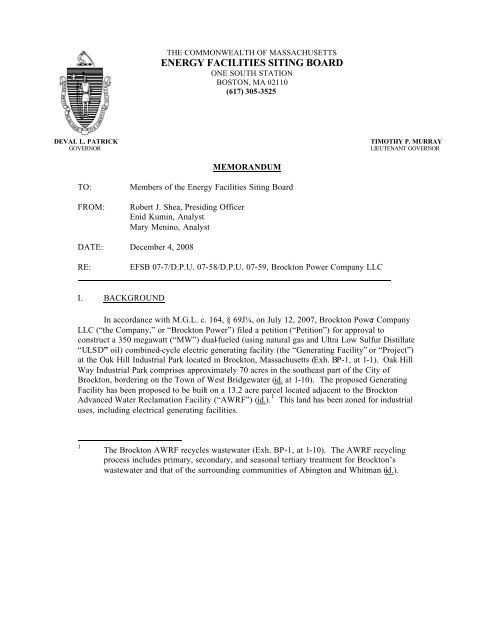 THE COMMONWEALTH OF MASSACHUSETTS
ENERGY FACILITIES SITING BOARD
ONE SOUTH STATION
BOSTON, MA 02110
(617) 305-3525

DEVAL L. PATRICK
GOVERNOR

TIMOTHY P. MURRAY
LIEUTENANT GOVERNOR

MEMORANDUM

TO: Members of the Energy Facilities Siting Board

FROM: Robert J. Shea, Presiding Officer
Enid Kumin, Analyst
Mary Menino, Analyst

DATE: December 4, 2008

RE: EFSB 07-7/D.P.U. 07-58/D.P.U. 07-59, Brockton Power Company LLC

I. BACKGROUND

In accordance with M.G.L. c. 164, § 69J¼, on July 12, 2007, Brockton Power Company LLC ("the Company," or "Brockton Power") filed a petition ("Petition") for approval to construct a 350 megawatt ("MW") dual-fueled (using natural gas and Ultra Low Sulfur Distillate "ULSD" oil) combined-cycle electric generating facility (the "Generating Facility" or "Project") at the Oak Hill Industrial Park located in Brockton, Massachusetts (Exh. BP-1, at 1-1). Oak Hill Way Industrial Park comprises approximately 70 acres in the southeast part of the City of Brockton, bordering on the Town of West Bridgewater (id. at 1-10). The proposed Generating Facility has been proposed to be built on a 13.2 acre parcel located adjacent to the Brockton Advanced Water Reclamation Facility ("AWRF") (id.).$^1$ This land has been zoned for industrial uses, including electrical generating facilities.

$^1$ The Brockton AWRF recycles wastewater (Exh. BP-1, at 1-10). The AWRF recycling process includes primary, secondary, and seasonal tertiary treatment for Brockton's wastewater and that of the surrounding communities of Abington and Whitman (id.).